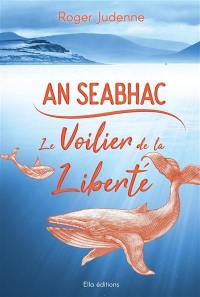 Roger Judenne

AN SEABHAC

Le Voilier de la Liberté

Ella éditions